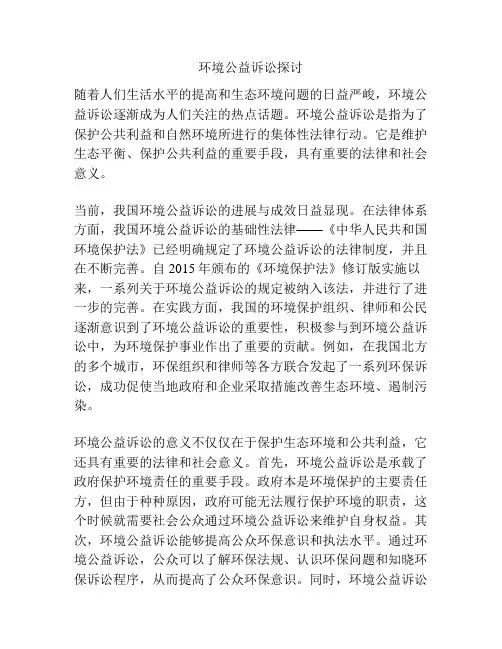 环境公益诉讼探讨

随着人们生活水平的提高和生态环境问题的日益严峻，环境公益诉讼逐渐成为人们关注的热点话题。环境公益诉讼是指为了保护公共利益和自然环境所进行的集体性法律行动。它是维护生态平衡、保护公共利益的重要手段，具有重要的法律和社会意义。

当前，我国环境公益诉讼的进展与成效日益显现。在法律体系方面，我国环境公益诉讼的基础性法律——《中华人民共和国环境保护法》已经明确规定了环境公益诉讼的法律制度，并且在不断完善。自 2015 年颁布的《环境保护法》修订版实施以来，一系列关于环境公益诉讼的规定被纳入该法，并进行了进一步的完善。在实践方面，我国的环境保护组织、律师和公民逐渐意识到了环境公益诉讼的重要性，积极参与到环境公益诉讼中，为环境保护事业作出了重要的贡献。例如，在我国北方的多个城市，环保组织和律师等各方联合发起了一系列环保诉讼，成功促使当地政府和企业采取措施改善生态环境、遏制污染。

环境公益诉讼的意义不仅仅在于保护生态环境和公共利益，它还具有重要的法律和社会意义。首先，环境公益诉讼是承载了政府保护环境责任的重要手段。政府本是环境保护的主要责任方，但由于种种原因，政府可能无法履行保护环境的职责，这个时候就需要社会公众通过环境公益诉讼来维护自身权益。其次，环境公益诉讼能够提高公众环保意识和执法水平。通过环境公益诉讼，公众可以了解环保法规、认识环保问题和知晓环保诉讼程序，从而提高了公众环保意识。同时，环境公益诉讼